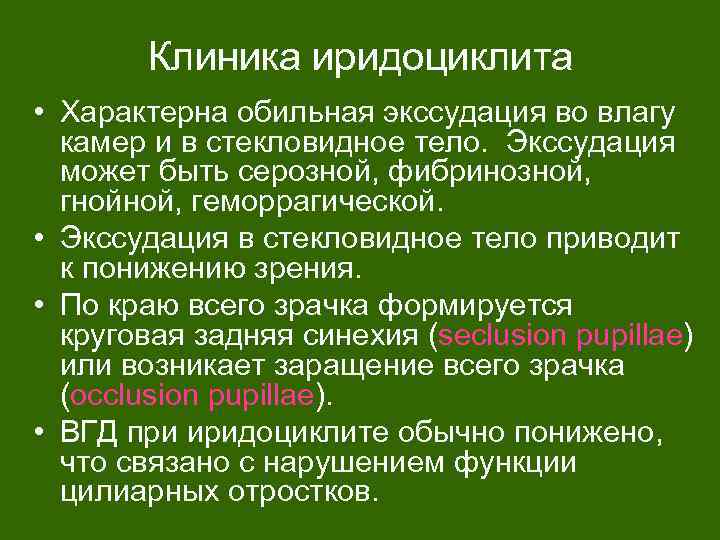 Клиника иридоциклита

• Характерна обильная экссудация во влагу камер и в стекловидное тело. Экссудация может быть серозной, фибринозной, гнойной, геморрагической.

• Экссудация в стекловидное тело приводит к понижению зрения.

• По краю всего зрачка формируется круговая задняя синехия (seclusion pupillae) или возникает заращение всего зрачка (occlusion pupillae).

• ВГД при иридоциклите обычно понижено, что связано с нарушением функции цилиарных отростков.